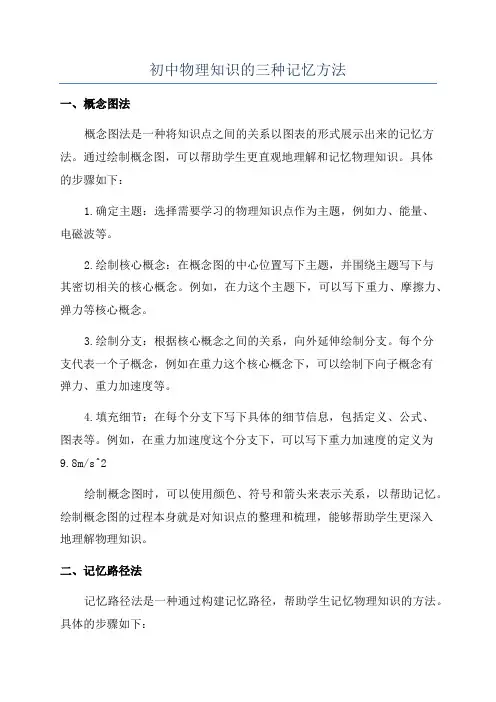 初中物理知识的三种记忆方法

一、概念图法

概念图法是一种将知识点之间的关系以图表的形式展示出来的记忆方法。通过绘制概念图，可以帮助学生更直观地理解和记忆物理知识。具体的步骤如下：

1.确定主题：选择需要学习的物理知识点作为主题，例如力、能量、电磁波等。

2.绘制核心概念：在概念图的中心位置写下主题，并围绕主题写下与其密切相关的核心概念。例如，在力这个主题下，可以写下重力、摩擦力、弹力等核心概念。

3.绘制分支：根据核心概念之间的关系，向外延伸绘制分支。每个分支代表一个子概念，例如在重力这个核心概念下，可以绘制下向子概念有弹力、重力加速度等。

4.填充细节：在每个分支下写下具体的细节信息，包括定义、公式、图表等。例如，在重力加速度这个分支下，可以写下重力加速度的定义为9.8m/s^2

绘制概念图时，可以使用颜色、符号和箭头来表示关系，以帮助记忆。绘制概念图的过程本身就是对知识点的整理和梳理，能够帮助学生更深入地理解物理知识。

二、记忆路径法

记忆路径法是一种通过构建记忆路径，帮助学生记忆物理知识的方法。具体的步骤如下：